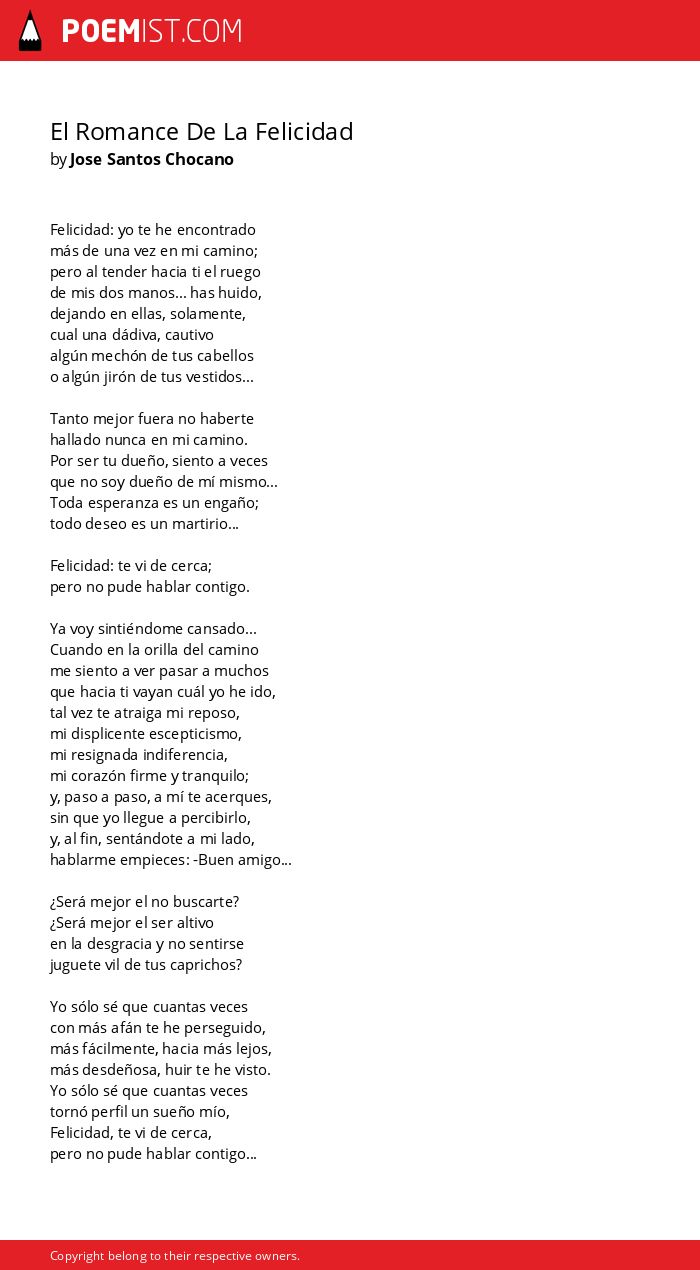 POEMIST.COM

El Romance De La Felicidad
by Jose Santos Chocano

Felicidad: yo te he encontrado
más de una vez en mi camino;
pero al tender hacia ti el ruego
de mis dos manos... has huido,
dejando en ellas, solamente,
cual una dádiva, cautivo
algún mechón de tus cabellos
o algún jirón de tus vestidos...

Tanto mejor fuera no haberte
hallado nunca en mi camino.
Por ser tu dueño, siento a veces
que no soy dueño de mí mismo...
Toda esperanza es un engaño;
todo deseo es un martirio...

Felicidad: te vi de cerca;
pero no pude hablar contigo.

Ya voy sintiéndome cansado...
Cuando en la orilla del camino
me siento a ver pasar a muchos
que hacia ti vayan cuál yo he ido,
tal vez te atraiga mi reposo,
mi displicente escepticismo,
mi resignada indiferencia,
mi corazón firme y tranquilo;
y, paso a paso, a mí te acerques,
sin que yo llegue a percibirlo,
y, al fin, sentándote a mi lado,
hablarme empieces: -Buen amigo...

¿Será mejor el no buscarte?
¿Será mejor el ser altivo
en la desgracia y no sentirse
juguete vil de tus caprichos?

Yo sólo sé que cuantas veces
con más afán te he perseguido,
más fácilmente, hacia más lejos,
más desdeñosa, huir te he visto.
Yo sólo sé que cuantas veces
tornó perfil un sueño mío,
Felicidad, te vi de cerca,
pero no pude hablar contigo...

Copyright belong to their respective owners.